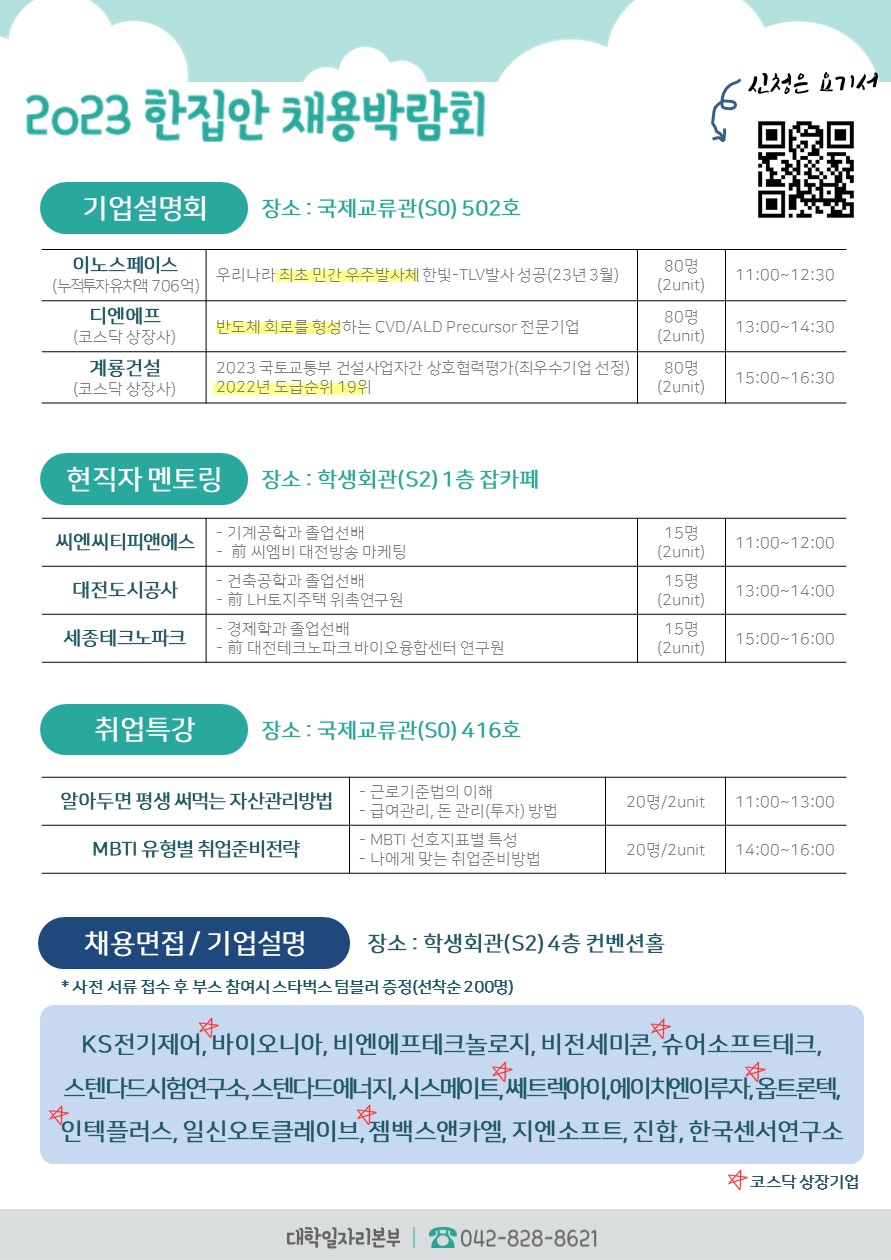 2023 한집안 채용박람회

신청은 요기서

기업설명회 장소 : 국제교류관(S0) 502호

| 이노스페이스 (누적투자유치액 706억) | 우리나라 최초 민간 우주발사체 한빛-TLV발사 성공(23년 3월) | 80명 (2unit) | 11:00~12:30 |
|---|---|---|---|
| 디엔에프 (코스닥 상장사) | 반도체 회로를 형성하는 CVD/ALD Precursor 전문기업 | 80명 (2unit) | 13:00~14:30 |
| 계룡건설 (코스닥 상장사) | 2023 국토교통부 건설사업자간 상호협력평가(최우수기업 선정) 2022년 도급순위 19위 | 80명 (2unit) | 15:00~16:30 |

현직자 멘토링 장소 : 학생회관(S2) 1층 잡카페

| 씨엔씨티피앤에스 | - 기계공학과 졸업선배 - 前 씨엠비 대전방송 마케팅 | 15명 (2unit) | 11:00~12:00 |
|---|---|---|---|
| 대전도시공사 | - 건축공학과 졸업선배 - 前 LH토지주택 위촉연구원 | 15명 (2unit) | 13:00~14:00 |
| 세종테크노파크 | - 경제학과 졸업선배 - 前 대전테크노파크 바이오융합센터 연구원 | 15명 (2unit) | 15:00~16:00 |

취업특강 장소 : 국제교류관(S0) 416호

| 알아두면 평생 써먹는 자산관리방법 | - 근로기준법의 이해 - 급여관리, 돈 관리(투자) 방법 | 20명/2unit | 11:00~13:00 |
|---|---|---|---|
| MBTI 유형별 취업준비전략 | - MBTI 선호지표별 특성 - 나에게 맞는 취업준비방법 | 20명/2unit | 14:00~16:00 |

채용면접 / 기업설명 장소 : 학생회관(S2) 4층 컨벤션홀

* 사전 서류 접수 후 부스 참여시 스타벅스 텀블러 증정(선착순 200명)

KS전기제어, 바이오니아, 비엔에프테크놀로지, 비전세미콘, 슈어소프트테크, 스텐다드시험연구소, 스텐다드에너지, 시스메이트, 쎄트렉아이, 에이치엔이루자, 옵트론텍, 인텍플러스, 일신오토클레이브, 젬백스앤카엘, 지엔소프트, 진합, 한국센서연구소

코스닥 상장기업

대학일자리본부 | 042-828-8621